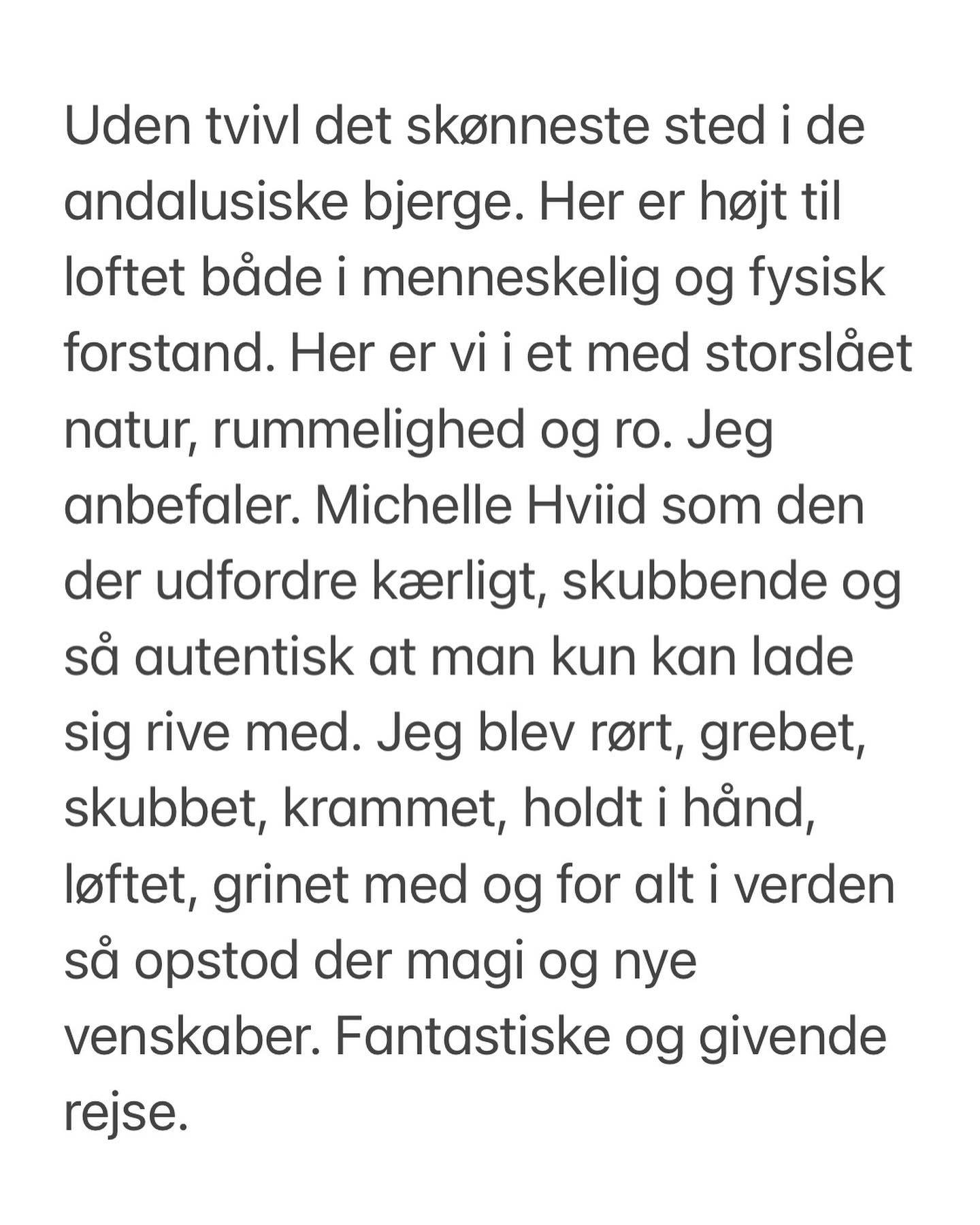 Uden tvivl det skønneste sted i de andalusiske bjerge. Her er højt til loftet både i menneskelig og fysisk forstand. Her er vi i et med storslået natur, rummelighed og ro. Jeg anbefaler. Michelle Hviid som den der udfordre kærligt, skubbende og så autentisk at man kun kan lade sig rive med. Jeg blev rørt, grebet, skubbet, krammet, holdt i hånd, løftet, grinet med og for alt i verden så opstod der magi og nye venskaber. Fantastiske og givende rejse.